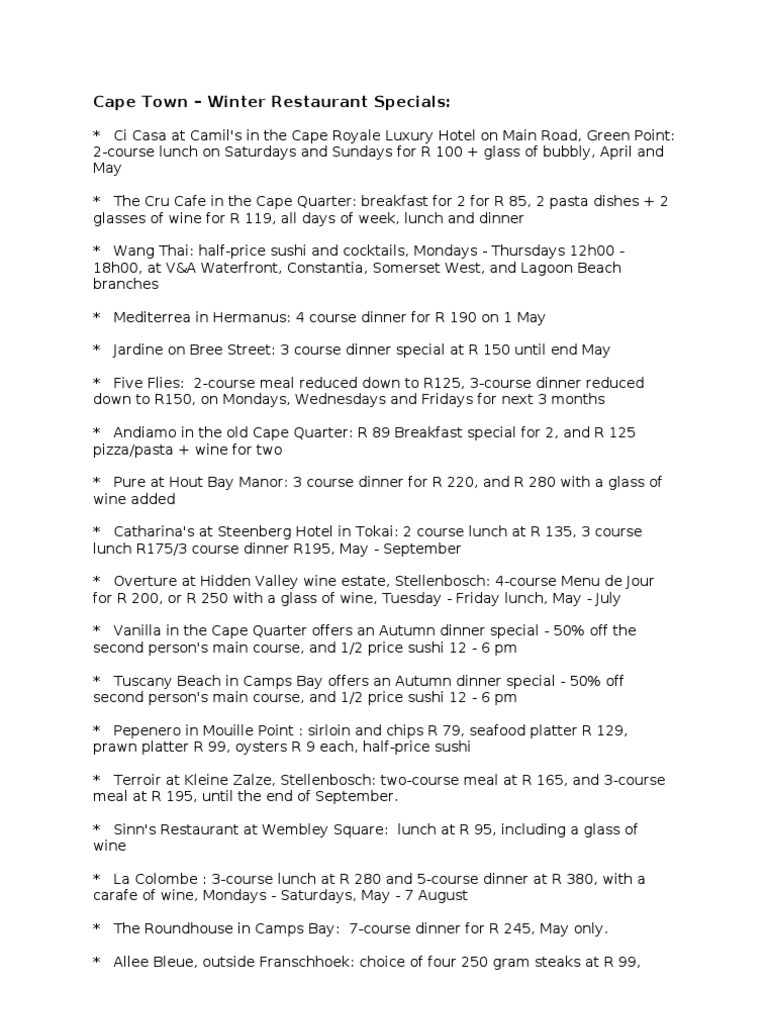 Cape Town – Winter Restaurant Specials:

* Ci Casa at Camil's in the Cape Royale Luxury Hotel on Main Road, Green Point: 2-course lunch on Saturdays and Sundays for R 100 + glass of bubbly, April and May

* The Cru Cafe in the Cape Quarter: breakfast for 2 for R 85, 2 pasta dishes + 2 glasses of wine for R 119, all days of week, lunch and dinner

* Wang Thai: half-price sushi and cocktails, Mondays - Thursdays 12h00 - 18h00, at V&A Waterfront, Constantia, Somerset West, and Lagoon Beach branches

* Mediterrea in Hermanus: 4 course dinner for R 190 on 1 May

* Jardine on Bree Street: 3 course dinner special at R 150 until end May

* Five Flies: 2-course meal reduced down to R125, 3-course dinner reduced down to R150, on Mondays, Wednesdays and Fridays for next 3 months

* Andiamo in the old Cape Quarter: R 89 Breakfast special for 2, and R 125 pizza/pasta + wine for two

* Pure at Hout Bay Manor: 3 course dinner for R 220, and R 280 with a glass of wine added

* Catharina's at Steenberg Hotel in Tokai: 2 course lunch at R 135, 3 course lunch R175/3 course dinner R195, May - September

* Overture at Hidden Valley wine estate, Stellenbosch: 4-course Menu de Jour for R 200, or R 250 with a glass of wine, Tuesday - Friday lunch, May - July

* Vanilla in the Cape Quarter offers an Autumn dinner special - 50% off the second person's main course, and 1/2 price sushi 12 - 6 pm

* Tuscany Beach in Camps Bay offers an Autumn dinner special - 50% off second person's main course, and 1/2 price sushi 12 - 6 pm

* Pepenero in Mouille Point : sirloin and chips R 79, seafood platter R 129, prawn platter R 99, oysters R 9 each, half-price sushi

* Terroir at Kleine Zalze, Stellenbosch: two-course meal at R 165, and 3-course meal at R 195, until the end of September.

* Sinn's Restaurant at Wembley Square: lunch at R 95, including a glass of wine

* La Colombe : 3-course lunch at R 280 and 5-course dinner at R 380, with a carafe of wine, Mondays - Saturdays, May - 7 August

* The Roundhouse in Camps Bay: 7-course dinner for R 245, May only.

* Allee Bleue, outside Franschhoek: choice of four 250 gram steaks at R 99,